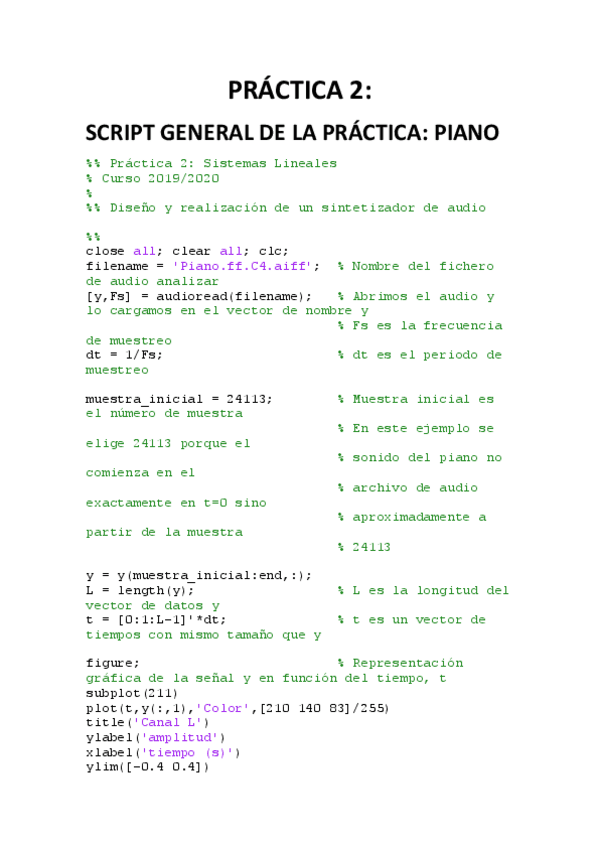 PRÁCTICA 2:

SCRIPT GENERAL DE LA PRÁCTICA: PIANO

%% Práctica 2: Sistemas Lineales
% Curso 2019/2020
%
%% Diseño y realización de un sintetizador de audio

%%
close all; clear all; clc;
filename = 'Piano.ff.C4.aiff';  % Nombre del fichero de audio analizar
[y,Fs] = audioread(filename);   % Abrimos el audio y lo cargamos en el vector de nombre y
                                % Fs es la frecuencia de muestreo
dt = 1/Fs;                      % dt es el periodo de muestreo

muestra_inicial = 24113;        % Muestra inicial es el número de muestra
                                % En este ejemplo se elige 24113 porque el
                                % sonido del piano no comienza en el
                                % archivo de audio exactamente en t=0 sino
                                % aproximadamente a partir de la muestra
                                % 24113

y = y(muestra_inicial:end,:);
L = length(y);                  % L es la longitud del vector de datos y
t = [0:1:L-1]'*dt;              % t es un vector de tiempos con mismo tamaño que y

figure;                         % Representación gráfica de la señal y en función del tiempo, t
subplot(211)
plot(t,y(:,1),'Color',[210 140 83]/255)
title('Canal L')
ylabel('amplitud')
xlabel('tiempo (s)')
ylim([-0.4 0.4])